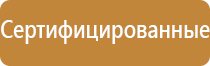 Сертифицированные